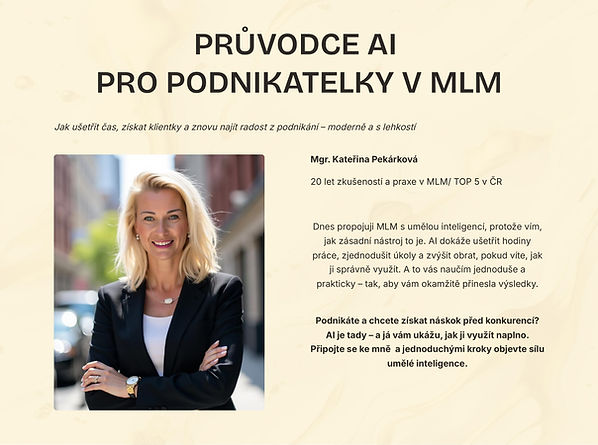 PRŮVODCE AI
PRO PODNIKATELKY V MLM

Jak ušetřit čas, získat klientky a znovu najít radost z podnikání – moderně a s lehkostí

Mgr. Kateřina Pekárková

20 let zkušeností a praxe v MLM/ TOP 5 v ČR

Dnes propojuji MLM s umělou inteligencí, protože vím, jak zásadní nástroj to je. AI dokáže ušetřit hodiny práce, zjednodušit úkoly a zvýšit obrat, pokud víte, jak ji správně využít. A to vás naučím jednoduše a prakticky – tak, aby vám okamžitě přinesla výsledky.

Podnikáte a chcete získat náskok před konkurencí? AI je tady – a já vám ukážu, jak ji využít naplno. Připojte se ke mně a jednoduchými kroky objevte sílu umělé inteligence.